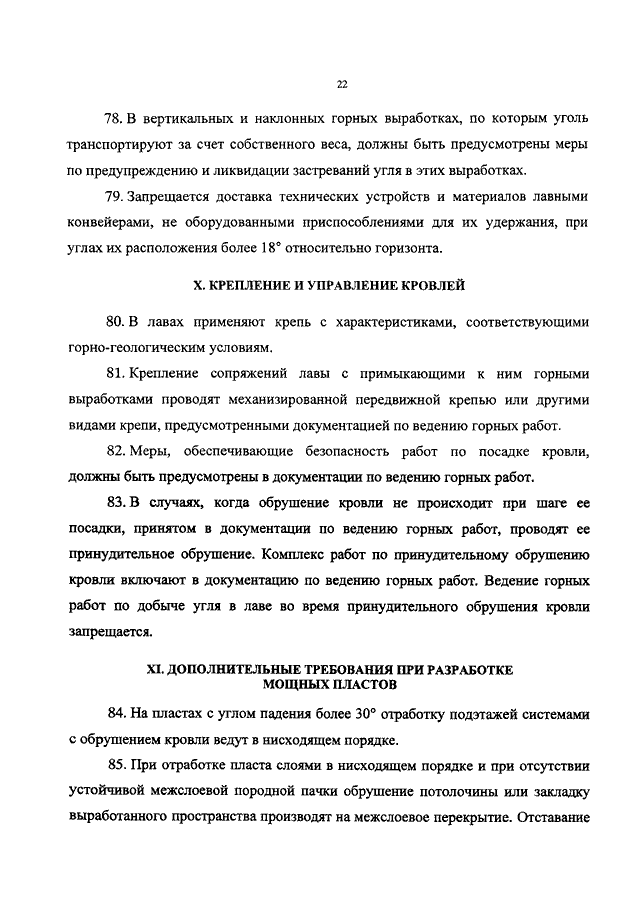 22

78. В вертикальных и наклонных горных выработках, по которым уголь транспортируют за счет собственного веса, должны быть предусмотрены меры по предупреждению и ликвидации застреваний угля в этих выработках.

79. Запрещается доставка технических устройств и материалов лавными конвейерами, не оборудованными приспособлениями для их удержания, при углах их расположения более 18° относительно горизонта.

X. КРЕПЛЕНИЕ И УПРАВЛЕНИЕ КРОВЛЕЙ

80. В лавах применяют крепь с характеристиками, соответствующими горно-геологическим условиям.

81. Крепление сопряжений лавы с примыкающими к ним горными выработками проводят механизированной передвижной крепью или другими видами крепи, предусмотренными документацией по ведению горных работ.

82. Меры, обеспечивающие безопасность работ по посадке кровли, должны быть предусмотрены в документации по ведению горных работ.

83. В случаях, когда обрушение кровли не происходит при шаге ее посадки, принятом в документации по ведению горных работ, проводят ее принудительное обрушение. Комплекс работ по принудительному обрушению кровли включают в документацию по ведению горных работ. Ведение горных работ по добыче угля в лаве во время принудительного обрушения кровли запрещается.

XI. ДОПОЛНИТЕЛЬНЫЕ ТРЕБОВАНИЯ ПРИ РАЗРАБОТКЕ МОЩНЫХ ПЛАСТОВ

84. На пластах с углом падения более 30° отработку подэтажей системами с обрушением кровли ведут в нисходящем порядке.

85. При отработке пласта слоями в нисходящем порядке и при отсутствии устойчивой межслоевой породной пачки обрушение потолочины или закладку выработанного пространства производят на межслоевое перекрытие. Отставание